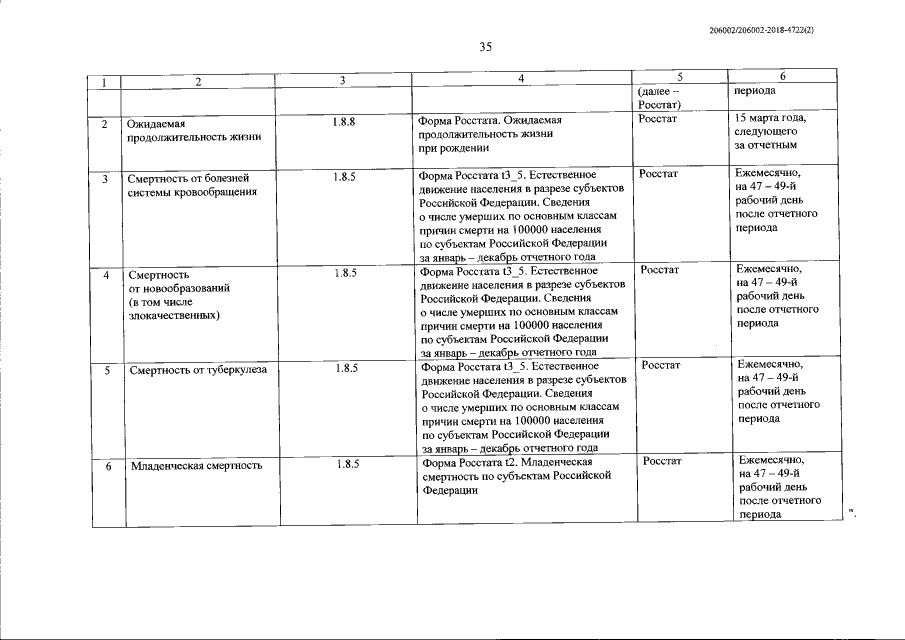 206002/206002-2018-4722(2)

35

| 1 | 2 | 3 | 4 | 5 | 6 |
|---|---|---|---|---|---|
|  |  |  |  | (далее – Росстат) | периода |
| 2 | Ожидаемая продолжительность жизни | 1.8.8 | Форма Росстата. Ожидаемая продолжительность жизни при рождении | Росстат | 15 марта года, следующего за отчетным |
| 3 | Смертность от болезней системы кровообращения | 1.8.5 | Форма Росстата t3_5. Естественное движение населения в разрезе субъектов Российской Федерации. Сведения о числе умерших по основным классам причин смерти на 100000 населения по субъектам Российской Федерации за январь – декабрь отчетного года | Росстат | Ежемесячно, на 47 – 49-й рабочий день после отчетного периода |
| 4 | Смертность от новообразований (в том числе злокачественных) | 1.8.5 | Форма Росстата t3_5. Естественное движение населения в разрезе субъектов Российской Федерации. Сведения о числе умерших по основным классам причин смерти на 100000 населения по субъектам Российской Федерации за январь – декабрь отчетного года | Росстат | Ежемесячно, на 47 – 49-й рабочий день после отчетного периода |
| 5 | Смертность от туберкулеза | 1.8.5 | Форма Росстата t3_5. Естественное движение населения в разрезе субъектов Российской Федерации. Сведения о числе умерших по основным классам причин смерти на 100000 населения по субъектам Российской Федерации за январь – декабрь отчетного года | Росстат | Ежемесячно, на 47 – 49-й рабочий день после отчетного периода |
| 6 | Младенческая смертность | 1.8.5 | Форма Росстата t2. Младенческая смертность по субъектам Российской Федерации | Росстат | Ежемесячно, на 47 – 49-й рабочий день после отчетного периода |

".